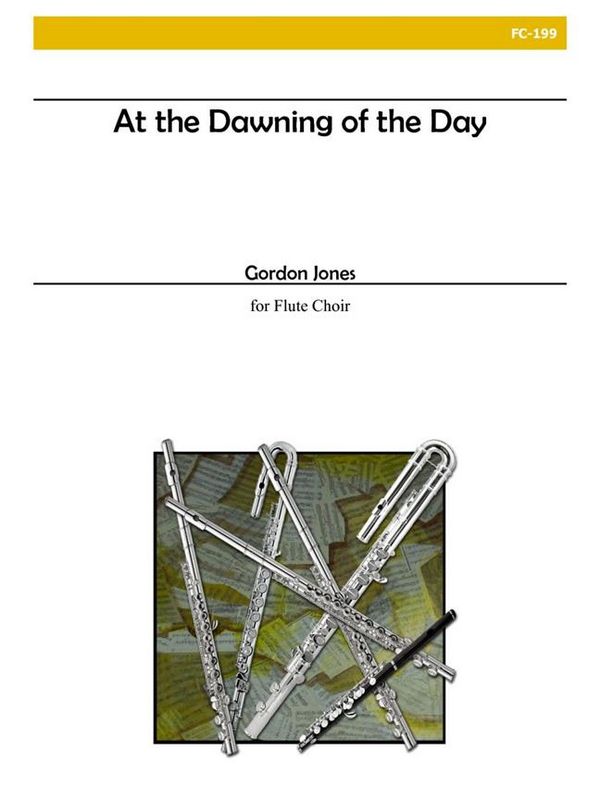 FC-199

At the Dawning of the Day

Gordon Jones

for Flute Choir